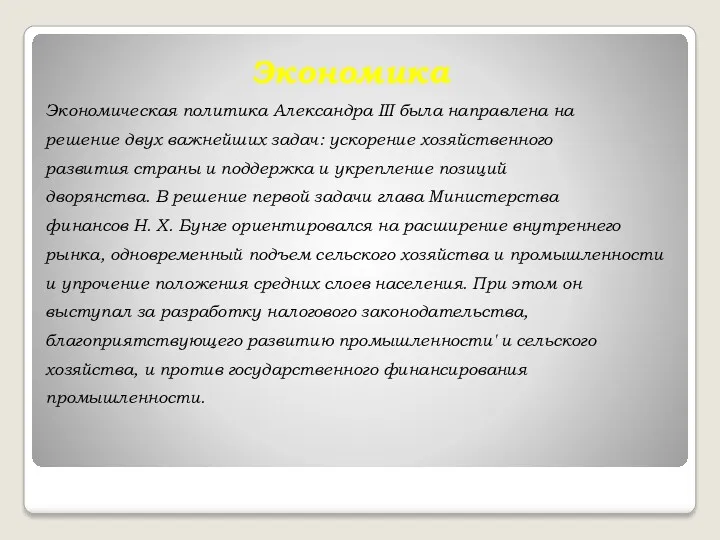 Экономика

Экономическая политика Александра III была направлена на решение двух важнейших задач: ускорение хозяйственного развития страны и поддержка и укрепление позиций дворянства. В решение первой задачи глава Министерства финансов Н. Х. Бунге ориентировался на расширение внутреннего рынка, одновременный подъем сельского хозяйства и промышленности и упрочение положения средних слоев населения. При этом он выступал за разработку налогового законодательства, благоприятствующего развитию промышленности' и сельского хозяйства, и против государственного финансирования промышленности.